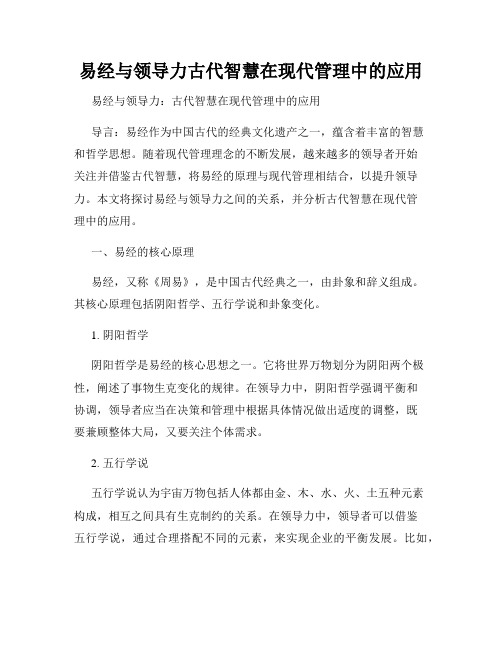 易经与领导力古代智慧在现代管理中的应用

易经与领导力：古代智慧在现代管理中的应用

导言：易经作为中国古代的经典文化遗产之一，蕴含着丰富的智慧和哲学思想。随着现代管理理念的不断发展，越来越多的领导者开始关注并借鉴古代智慧，将易经的原理与现代管理相结合，以提升领导力。本文将探讨易经与领导力之间的关系，并分析古代智慧在现代管理中的应用。

一、易经的核心原理

易经，又称《周易》，是中国古代经典之一，由卦象和辞义组成。其核心原理包括阴阳哲学、五行学说和卦象变化。

1. 阴阳哲学

阴阳哲学是易经的核心思想之一。它将世界万物划分为阴阳两个极性，阐述了事物生克变化的规律。在领导力中，阴阳哲学强调平衡和协调，领导者应当在决策和管理中根据具体情况做出适度的调整，既要兼顾整体大局，又要关注个体需求。

2. 五行学说

五行学说认为宇宙万物包括人体都由金、木、水、火、土五种元素构成，相互之间具有生克制约的关系。在领导力中，领导者可以借鉴五行学说，通过合理搭配不同的元素，来实现企业的平衡发展。比如，